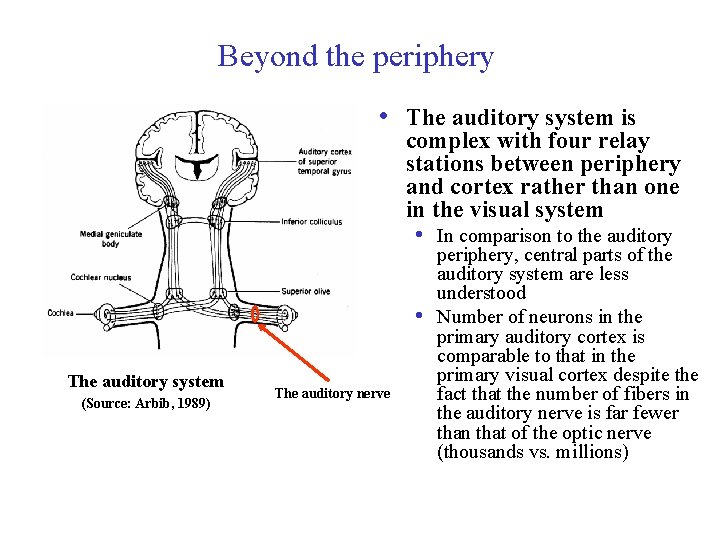 Beyond the periphery

Auditory cortex of superior temporal gyrus

Inferior colliculus

Medial geniculate body

Cochlear nucleus

Superior olive

Cochlea

The auditory system
(Source: Arbib, 1989)

The auditory nerve

• The auditory system is complex with four relay stations between periphery and cortex rather than one in the visual system
  • In comparison to the auditory periphery, central parts of the auditory system are less understood
  • Number of neurons in the primary auditory cortex is comparable to that in the primary visual cortex despite the fact that the number of fibers in the auditory nerve is far fewer than that of the optic nerve (thousands vs. millions)